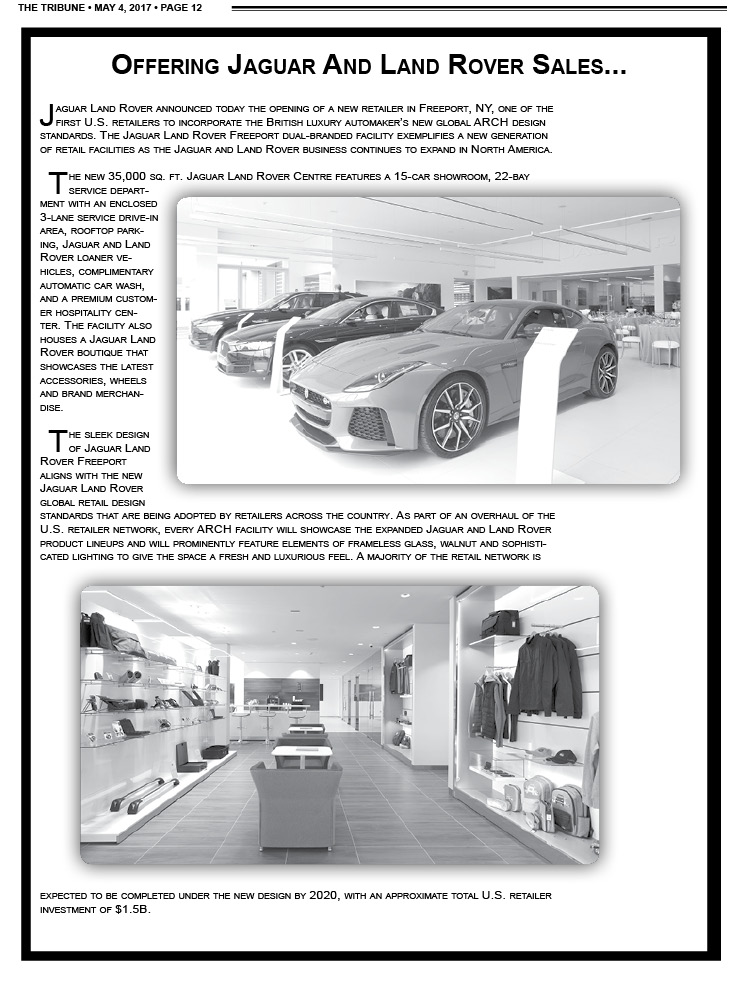 THE TRIBUNE • MAY 4, 2017 • PAGE 12

Offering Jaguar And Land Rover Sales...

Jaguar Land Rover announced today the opening of a new retailer in Freeport, NY, one of the first U.S. retailers to incorporate the British luxury automaker's new global ARCH design standards. The Jaguar Land Rover Freeport dual-branded facility exemplifies a new generation of retail facilities as the Jaguar and Land Rover business continues to expand in North America.

The new 35,000 sq. ft. Jaguar Land Rover Centre features a 15-car showroom, 22-bay service department with an enclosed 3-lane service drive-in area, rooftop parking, Jaguar and Land Rover loaner vehicles, complimentary automatic car wash, and a premium customer hospitality center. The facility also houses a Jaguar Land Rover boutique that showcases the latest accessories, wheels and brand merchandise.

The sleek design of Jaguar Land Rover Freeport aligns with the new Jaguar Land Rover global retail design standards that are being adopted by retailers across the country. As part of an overhaul of the U.S. retailer network, every ARCH facility will showcase the expanded Jaguar and Land Rover product lineups and will prominently feature elements of frameless glass, walnut and sophisticated lighting to give the space a fresh and luxurious feel. A majority of the retail network is

expected to be completed under the new design by 2020, with an approximate total U.S. retailer investment of $1.5B.